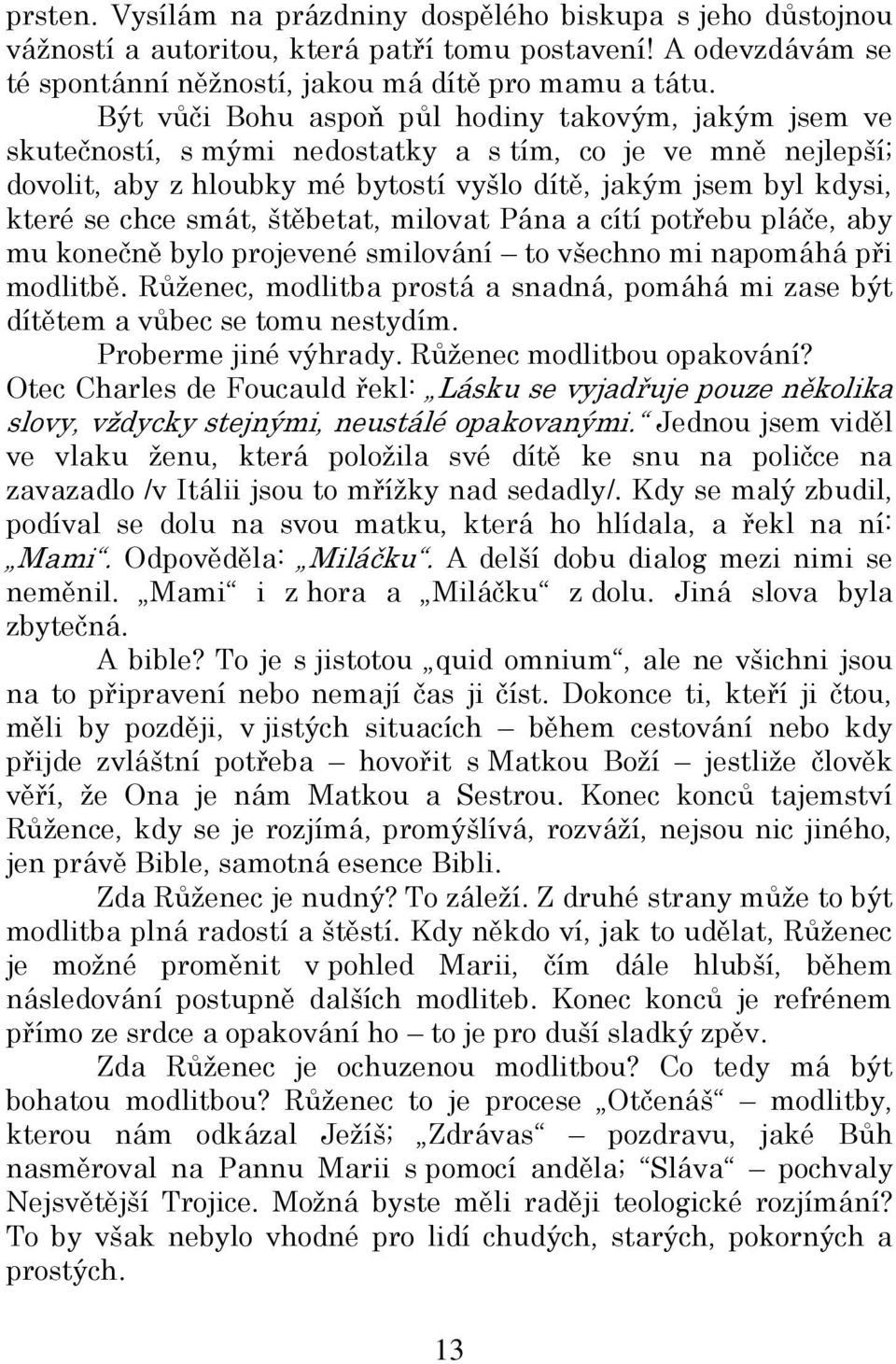 prsten. Vysílám na prázdniny dospělého biskupa s jeho důstojnou vážností a autoritou, která patří tomu postavení! A odevzdávám se té spontánní něžností, jakou má dítě pro mamu a tátu.

Být vůči Bohu aspoň půl hodiny takovým, jakým jsem ve skutečností, s mými nedostatky a s tím, co je ve mně nejlepší; dovolit, aby z hloubky mé bytostí vyšlo dítě, jakým jsem byl kdysi, které se chce smát, štěbetat, milovat Pána a cítí potřebu pláče, aby mu konečně bylo projevené smilování – to všechno mi napomáhá při modlitbě. Růženec, modlitba prostá a snadná, pomáhá mi zase být dítětem a vůbec se tomu nestydím.

Proberme jiné výhrady. Růženec modlitbou opakování? Otec Charles de Foucauld řekl: „Lásku se vyjadřuje pouze několika slovy, vždycky stejnými, neustálé opakovanými.“ Jednou jsem viděl ve vlaku ženu, která položila své dítě ke snu na poličce na zavazadlo /v Itálii jsou to mřížky nad sedadly/. Kdy se malý zbudil, podíval se dolu na svou matku, která ho hlídala, a řekl na ní: „Mami“. Odpověděla: „Miláčku“. A delší dobu dialog mezi nimi se neměnil. „Mami“ i z hora a „Miláčku“ z dolu. Jiná slova byla zbytečná.

A bible? To je s jistotou „quid omnium“, ale ne všichni jsou na to připravení nebo nemají čas ji číst. Dokonce ti, kteří ji čtou, měli by později, v jistých situacích – během cestování nebo kdy přijde zvláštní potřeba – hovořit s Matkou Boží – jestliže člověk věří, že Ona je nám Matkou a Sestrou. Konec konců tajemství Růžence, kdy se je rozjímá, promýšlívá, rozváží, nejsou nic jiného, jen právě Bible, samotná esence Bibli.

Zda Růženec je nudný? To záleží. Z druhé strany může to být modlitba plná radostí a štěstí. Kdy někdo ví, jak to udělat, Růženec je možné proměnit v pohled Marii, čím dále hlubší, během následování postupně dalších modliteb. Konec konců je refrénem přímo ze srdce a opakování ho – to je pro duší sladký zpěv.

Zda Růženec je ochuzenou modlitbou? Co tedy má být bohatou modlitbou? Růženec to je procese „Otčenáš“ – modlitby, kterou nám odkázal Ježíš; „Zdrávas“ – pozdravu, jaké Bůh nasměroval na Pannu Marii s pomocí anděla; “Sláva“ – pochvaly Nejsvětější Trojice. Možná byste měli raději teologické rozjímání? To by však nebylo vhodné pro lidí chudých, starých, pokorných a prostých.

13